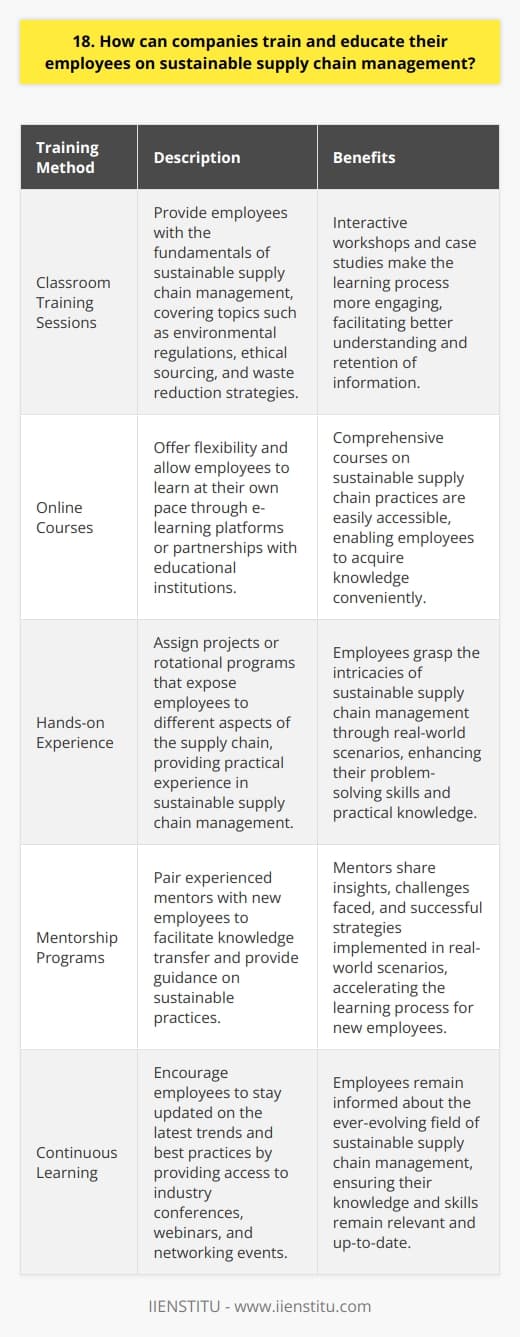 18. How can companies train and educate their employees on sustainable supply chain management?

| Training Method | Description | Benefits |
|---|---|---|
| Classroom Training Sessions | Provide employees with the fundamentals of sustainable supply chain management, covering topics such as environmental regulations, ethical sourcing, and waste reduction strategies. | Interactive workshops and case studies make the learning process more engaging, facilitating better understanding and retention of information. |
| Online Courses | Offer flexibility and allow employees to learn at their own pace through e-learning platforms or partnerships with educational institutions. | Comprehensive courses on sustainable supply chain practices are easily accessible, enabling employees to acquire knowledge conveniently. |
| Hands-on Experience | Assign projects or rotational programs that expose employees to different aspects of the supply chain, providing practical experience in sustainable supply chain management. | Employees grasp the intricacies of sustainable supply chain management through real-world scenarios, enhancing their problem-solving skills and practical knowledge. |
| Mentorship Programs | Pair experienced mentors with new employees to facilitate knowledge transfer and provide guidance on sustainable practices. | Mentors share insights, challenges faced, and successful strategies implemented in real-world scenarios, accelerating the learning process for new employees. |
| Continuous Learning | Encourage employees to stay updated on the latest trends and best practices by providing access to industry conferences, webinars, and networking events. | Employees remain informed about the ever-evolving field of sustainable supply chain management, ensuring their knowledge and skills remain relevant and up-to-date. |

IIENSTITU - www.iienstitu.com